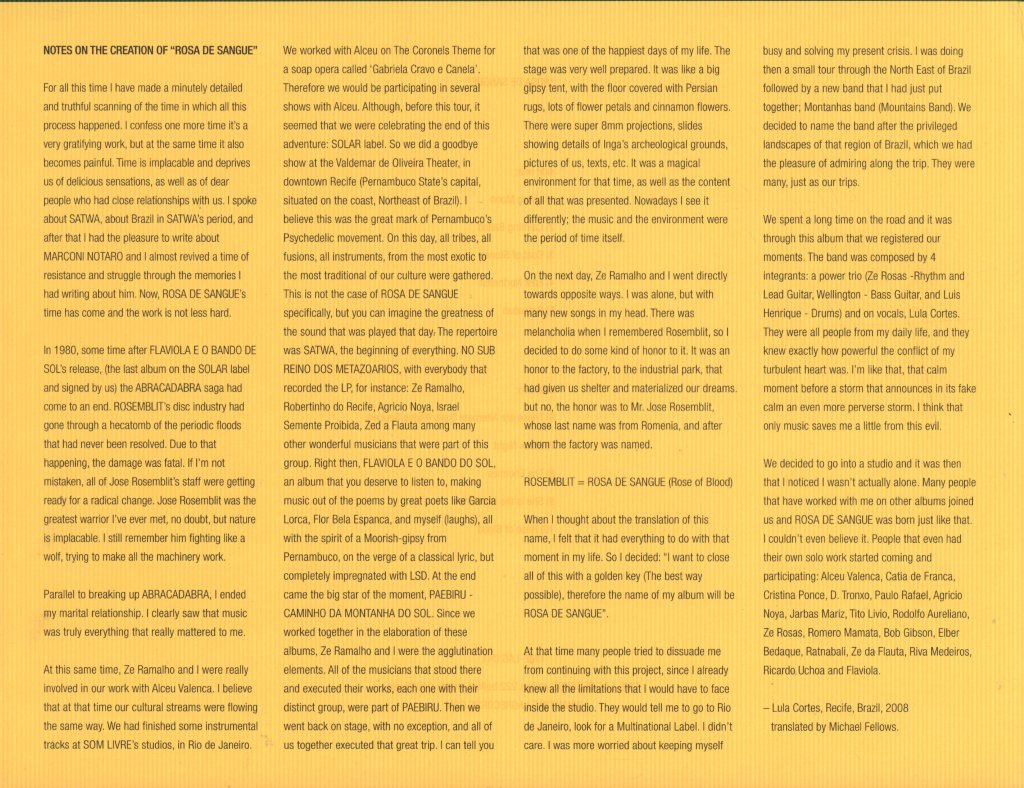 NOTES ON THE CREATION OF "ROSA DE SANGUE"

For all this time I have made a minutely detailed and truthful scanning of the time in which all this process happened. I confess one more time it's a very gratifying work, but at the same time it also becomes painful. Time is implacable and deprives us of delicious sensations, as well as of dear people who had close relationships with us. I spoke about SATWA, about Brazil in SATWA's period, and after that I had the pleasure to write about MARCONI NOTARO and I almost revived a time of resistance and struggle through the memories I had writing about him. Now, ROSA DE SANGUE's time has come and the work is not less hard.

In 1980, some time after FLAVIOLA E O BANDO DE SOL's release, (the last album on the SOLAR label and signed by us) the ABRACADABRA saga had come to an end. ROSEMBLIT's disc industry had gone through a hecatomb of the periodic floods that had never been resolved. Due to that happening, the damage was fatal. If I'm not mistaken, all of Jose Rosemblit's staff were getting ready for a radical change. Jose Rosemblit was the greatest warrior I've ever met, no doubt, but nature is implacable. I still remember him fighting like a wolf, trying to make all the machinery work.

Parallel to breaking up ABRACADABRA, I ended my marital relationship. I clearly saw that music was truly everything that really mattered to me.

At this same time, Ze Ramalho and I were really involved in our work with Alceu Valenca. I believe that at that time our cultural streams were flowing the same way. We had finished some instrumental tracks at SOM LIVRE's studios, in Rio de Janeiro. We worked with Alceu on The Coronels Theme for a soap opera called 'Gabriela Cravo e Canela'. Therefore we would be participating in several shows with Alceu. Although, before this tour, it seemed that we were celebrating the end of this adventure: SOLAR label. So we did a goodbye show at the Valdemar de Oliveira Theater, in downtown Recife (Pernambuco State's capital, situated on the coast, Northeast of Brazil). I believe this was the great mark of Pernambuco's Psychedelic movement. On this day, all tribes, all fusions, all instruments, from the most exotic to the most traditional of our culture were gathered. This is not the case of ROSA DE SANGUE specifically, but you can imagine the greatness of the sound that was played that day. The repertoire was SATWA, the beginning of everything. NO SUB REINO DOS METAZOARIOS, with everybody that recorded the LP, for instance: Ze Ramalho, Robertinho do Recife, Agricio Noya, Israel Semente Proibida, Zed a Flauta among many other wonderful musicians that were part of this group. Right then, FLAVIOLA E O BANDO DO SOL, an album that you deserve to listen to, making music out of the poems by great poets like Garcia Lorca, Flor Bela Espanca, and myself (laughs), all with the spirit of a Moorish-gipsy from Pernambuco, on the verge of a classical lyric, but completely impregnated with LSD. At the end came the big star of the moment, PAEBIRU - CAMINHO DA MONTANHA DO SOL. Since we worked together in the elaboration of these albums, Ze Ramalho and I were the agglutination elements. All of the musicians that stood there and executed their works, each one with their distinct group, were part of PAEBIRU. Then we went back on stage, with no exception, and all of us together executed that great trip. I can tell you that was one of the happiest days of my life. The stage was very well prepared. It was like a big gipsy tent, with the floor covered with Persian rugs, lots of flower petals and cinnamon flowers. There were super 8mm projections, slides showing details of Inga's archeological grounds, pictures of us, texts, etc. It was a magical environment for that time, as well as the content of all that was presented. Nowadays I see it differently; the music and the environment were the period of time itself.

On the next day, Ze Ramalho and I went directly towards opposite ways. I was alone, but with many new songs in my head. There was melancholia when I remembered Rosemblit, so I decided to do some kind of honor to it. It was an honor to the factory, to the industrial park, that had given us shelter and materialized our dreams. but no, the honor was to Mr. Jose Rosemblit, whose last name was from Romenia, and after whom the factory was named.

ROSEMBLIT = ROSA DE SANGUE (Rose of Blood)

When I thought about the translation of this name, I felt that it had everything to do with that moment in my life. So I decided: "I want to close all of this with a golden key (The best way possible), therefore the name of my album will be ROSA DE SANGUE".

At that time many people tried to dissuade me from continuing with this project, since I already knew all the limitations that I would have to face inside the studio. They would tell me to go to Rio de Janeiro, look for a Multinational Label. I didn't care. I was more worried about keeping myself busy and solving my present crisis. I was doing then a small tour through the North East of Brazil followed by a new band that I had just put together; Montanhas band (Mountains Band). We decided to name the band after the privileged landscapes of that region of Brazil, which we had the pleasure of admiring along the trip. They were many, just as our trips.

We spent a long time on the road and it was through this album that we registered our moments. The band was composed by 4 integrants: a power trio (Ze Rosas -Rhythm and Lead Guitar, Wellington - Bass Guitar, and Luis Henrique - Drums) and on vocals, Lula Cortes. They were all people from my daily life, and they knew exactly how powerful the conflict of my turbulent heart was. I'm like that, that calm moment before a storm that announces in its fake calm an even more perverse storm. I think that only music saves me a little from this evil.

We decided to go into a studio and it was then that I noticed I wasn't actually alone. Many people that have worked with me on other albums joined us and ROSA DE SANGUE was born just like that. I couldn't even believe it. People that even had their own solo work started coming and participating: Alceu Valenca, Catia de Franca, Cristina Ponce, D. Tronxo, Paulo Rafael, Agricio Noya, Jarbas Mariz, Tito Livio, Rodolfo Aureliano, Ze Rosas, Romero Mamata, Bob Gibson, Elber Bedaque, Ratnabali, Ze da Flauta, Riva Medeiros, Ricardo Uchoa and Flaviola.

– Lula Cortes, Recife, Brazil, 2008
translated by Michael Fellows.